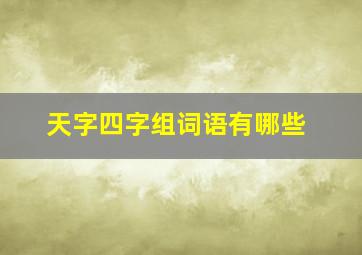 天字四字组词语有哪些